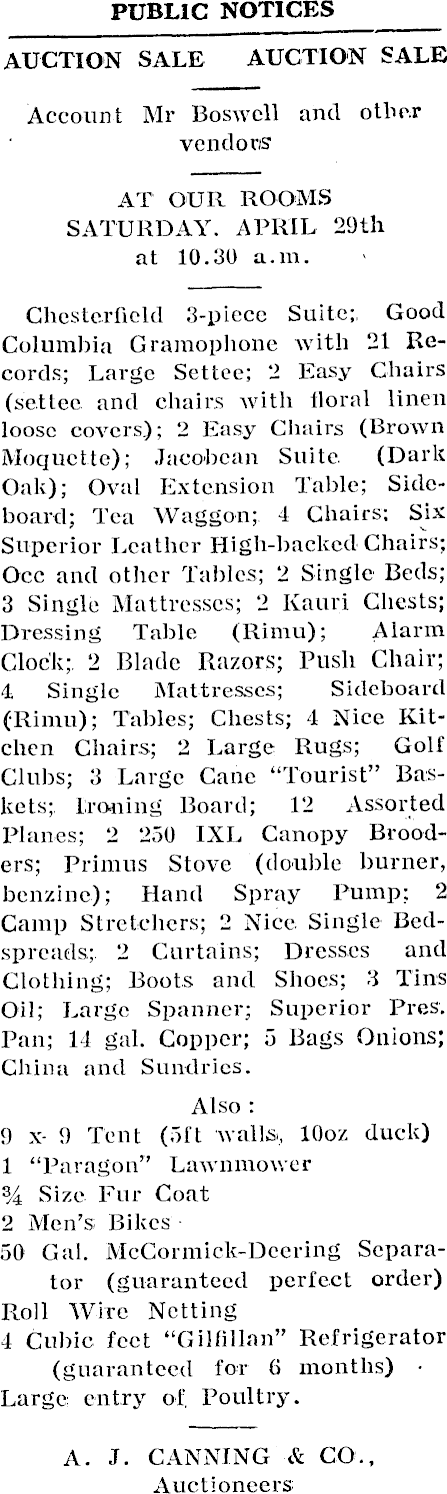 PUBLIC NOTICES

AUCTION SALE AUCTION SALE

Account Mr Boswell and other vendors

AT OUR ROOMS
SATURDAY, APRIL 29th
at 10.30 a.m.

Chesterfield 3-piece Suite; Good Columbia Gramophone with 21 Records; Large Settee; 2 Easy Chairs (settee and chairs with floral linen loose covers); 2 Easy Chairs (Brown Moquette); Jacobean Suite (Dark Oak); Oval Extension Table; Sideboard; Tea Waggon; 4 Chairs; Six Superior Leather High-backed Chairs; Occ and other Tables; 2 Single Beds; 3 Single Mattresses; 2 Kauri Chests; Dressing Table (Rimu); Alarm Clock; 2 Blade Razors; Push Chair; 4 Single Mattresses; Sideboard (Rimu); Tables; Chests; 4 Nice Kitchen Chairs; 2 Large Rugs; Golf Clubs; 3 Large Cane "Tourist" Baskets; Ironing Board; 12 Assorted Planes; 2 250 IXL Canopy Brooders; Primus Stove (double burner, benzine); Hand Spray Pump; 2 Camp Stretchers; 2 Nice Single Bedspreads; 2 Curtains; Dresses and Clothing; Boots and Shoes; 3 Tins Oil; Large Spanner; Superior Pres. Pan; 14 gal. Copper; 5 Bags Onions; China and Sundries.

Also:
9 x 9 Tent (5ft walls, 10oz duck)
1 "Paragon" Lawnmower
¾ Size Fur Coat
2 Men's Bikes
50 Gal. McCormick-Deering Separator (guaranteed perfect order)
Roll Wire Netting
4 Cubic feet "Gilfillan" Refrigerator (guaranteed for 6 months)
Large entry of Poultry.

A. J. CANNING & CO.,
Auctioneers